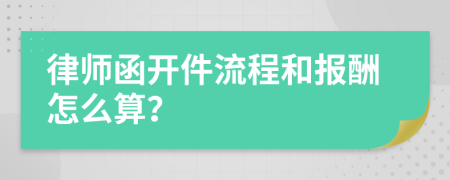 律师函开件流程和报酬怎么算?